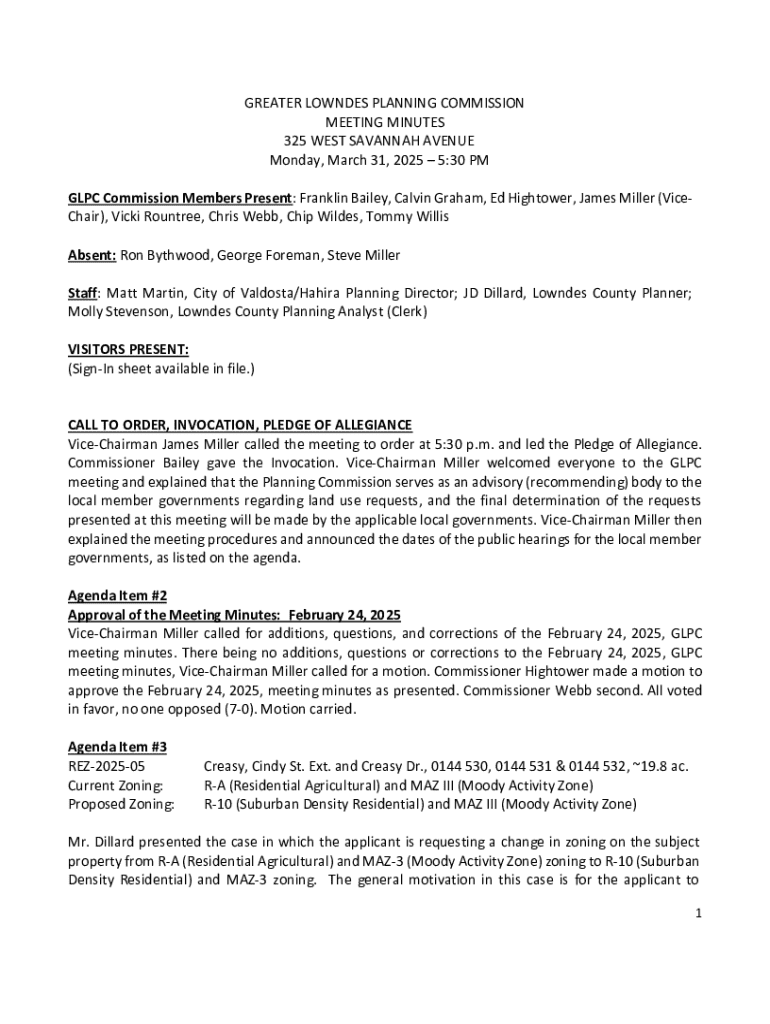 GREATER LOWNDES PLANNING COMMISSION
MEETING MINUTES
325 WEST SAVANNAH AVENUE
Monday, March 31, 2025 – 5:30 PM

GLPC Commission Members Present: Franklin Bailey, Calvin Graham, Ed Hightower, James Miller (Vice-Chair), Vicki Rountree, Chris Webb, Chip Wildes, Tommy Willis

Absent: Ron Bythwood, George Foreman, Steve Miller

Staff: Matt Martin, City of Valdosta/Hahira Planning Director; JD Dillard, Lowndes County Planner; Molly Stevenson, Lowndes County Planning Analyst (Clerk)

VISITORS PRESENT:
(Sign-In sheet available in file.)

CALL TO ORDER, INVOCATION, PLEDGE OF ALLEGIANCE
Vice-Chairman James Miller called the meeting to order at 5:30 p.m. and led the Pledge of Allegiance. Commissioner Bailey gave the Invocation. Vice-Chairman Miller welcomed everyone to the GLPC meeting and explained that the Planning Commission serves as an advisory (recommending) body to the local member governments regarding land use requests, and the final determination of the requests presented at this meeting will be made by the applicable local governments. Vice-Chairman Miller then explained the meeting procedures and announced the dates of the public hearings for the local member governments, as listed on the agenda.

Agenda Item #2
Approval of the Meeting Minutes: February 24, 2025
Vice-Chairman Miller called for additions, questions, and corrections of the February 24, 2025, GLPC meeting minutes. There being no additions, questions or corrections to the February 24, 2025, GLPC meeting minutes, Vice-Chairman Miller called for a motion. Commissioner Hightower made a motion to approve the February 24, 2025, meeting minutes as presented. Commissioner Webb second. All voted in favor, no one opposed (7-0). Motion carried.

Agenda Item #3
REZ-2025-05 Creasy, Cindy St. Ext. and Creasy Dr., 0144 530, 0144 531 & 0144 532, ~19.8 ac.
Current Zoning: R-A (Residential Agricultural) and MAZ III (Moody Activity Zone)
Proposed Zoning: R-10 (Suburban Density Residential) and MAZ III (Moody Activity Zone)

Mr. Dillard presented the case in which the applicant is requesting a change in zoning on the subject property from R-A (Residential Agricultural) and MAZ-3 (Moody Activity Zone) zoning to R-10 (Suburban Density Residential) and MAZ-3 zoning. The general motivation in this case is for the applicant to

1